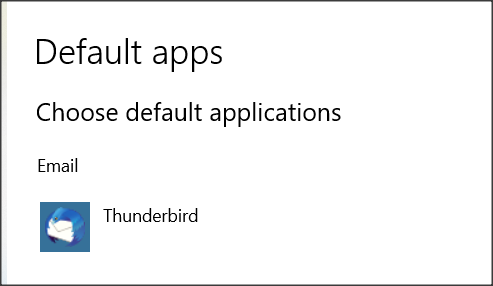 Default apps

Choose default applications

Email

Thunderbird